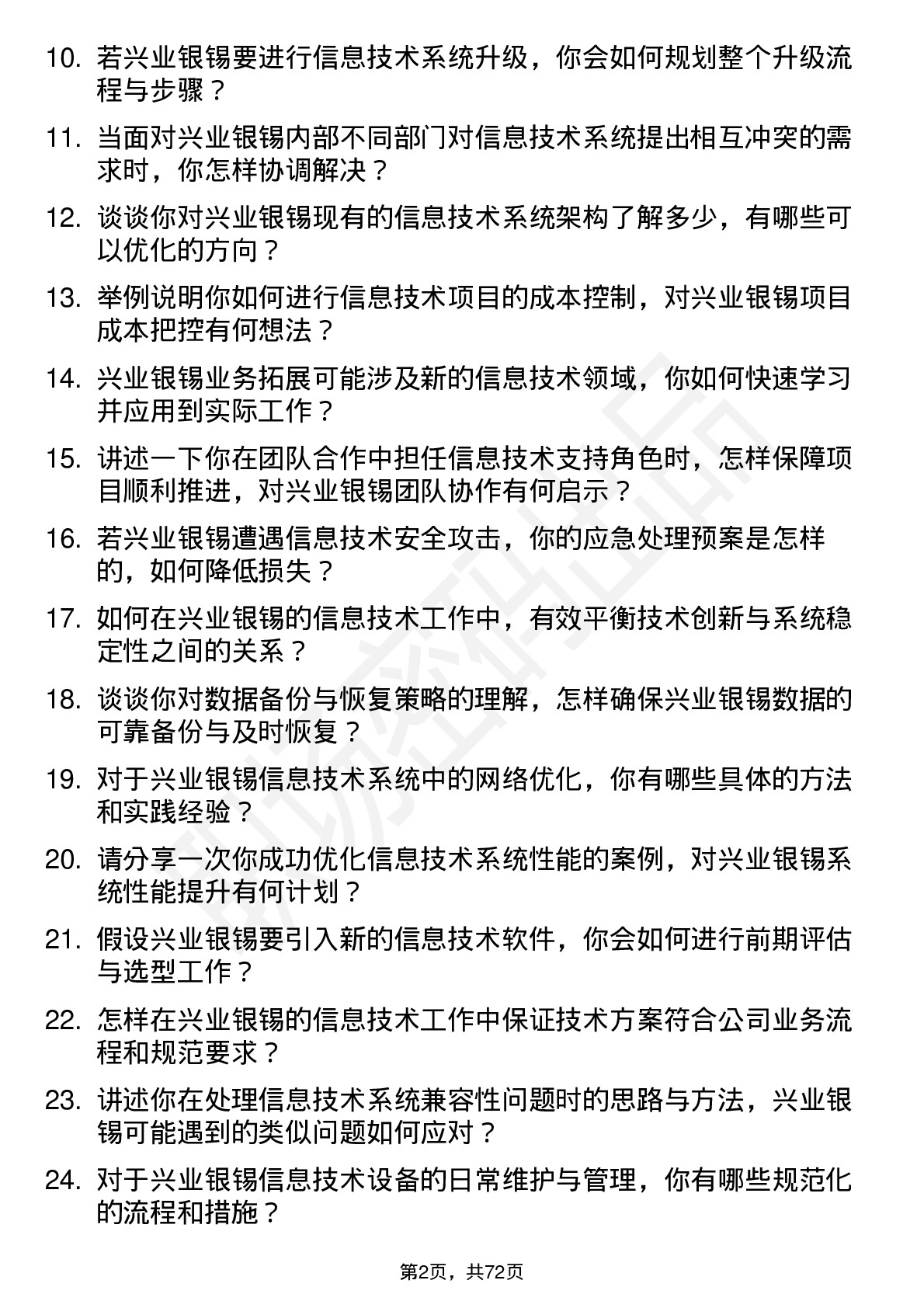 10. 若兴业银锡要进行信息技术系统升级，你会如何规划整个升级流程与步骤？

11. 当面对兴业银锡内部不同部门对信息技术系统提出相互冲突的需求时，你怎样协调解决？

12. 谈谈你对兴业银锡现有的信息技术系统架构了解多少，有哪些可以优化的方向？

13. 举例说明你如何进行信息技术项目的成本控制，对兴业银锡项目成本把控有何想法？

14. 兴业银锡业务拓展可能涉及新的信息技术领域，你如何快速学习并应用到实际工作？

15. 讲述一下你在团队合作中担任信息技术支持角色时，怎样保障项目顺利推进，对兴业银锡团队协作有何启示？

16. 若兴业银锡遭遇信息技术安全攻击，你的应急处理预案是怎样的，如何降低损失？

17. 如何在兴业银锡的信息技术工作中，有效平衡技术创新与系统稳定性之间的关系？

18. 谈谈你对数据备份与恢复策略的理解，怎样确保兴业银锡数据的可靠备份与及时恢复？

19. 对于兴业银锡信息技术系统中的网络优化，你有哪些具体的方法和实践经验？

20. 请分享一次你成功优化信息技术系统性能的案例，对兴业银锡系统性能提升有何计划？

21. 假设兴业银锡要引入新的信息技术软件，你会如何进行前期评估与选型工作？

22. 怎样在兴业银锡的信息技术工作中保证技术方案符合公司业务流程和规范要求？

23. 讲述你在处理信息技术系统兼容性问题时的思路与方法，兴业银锡可能遇到的类似问题如何应对？

24. 对于兴业银锡信息技术设备的日常维护与管理，你有哪些规范化的流程和措施？

第2页，共72页